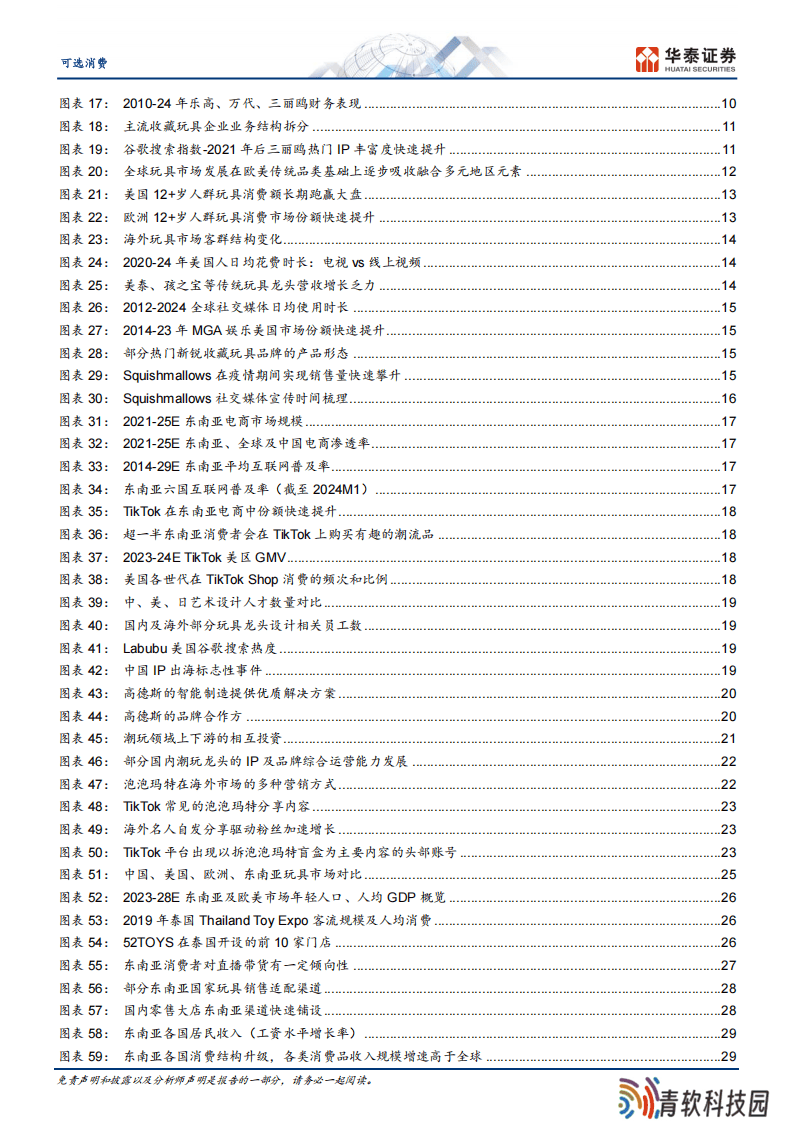 可选消费

华泰证券
HUATAI SECURITIES

图表 17: 2010-24 年乐高、万代、三丽鸥财务表现 10
图表 18: 主流收藏玩具企业业务结构拆分 11
图表 19: 谷歌搜索指数-2021 年后三丽鸥热门 IP 丰富度快速提升 11
图表 20: 全球玩具市场发展在欧美传统品类基础上逐步吸收融合多元地区元素 12
图表 21: 美国 12+岁人群玩具消费额长期跑赢大盘 13
图表 22: 欧洲 12+岁人群玩具消费市场份额快速提升 13
图表 23: 海外玩具市场客群结构变化 14
图表 24: 2020-24 年美国人日均花费时长：电视 vs 线上视频 14
图表 25: 美泰、孩之宝等传统玩具龙头营收增长乏力 14
图表 26: 2012-2024 全球社交媒体日均使用时长 15
图表 27: 2014-23 年 MGA 娱乐美国市场份额快速提升 15
图表 28: 部分热门新锐收藏玩具品牌的产品形态 15
图表 29: Squishmallows 在疫情期间实现销售量快速攀升 15
图表 30: Squishmallows 社交媒体宣传时间梳理 16
图表 31: 2021-25E 东南亚电商市场规模 17
图表 32: 2021-25E 东南亚、全球及中国电商渗透率 17
图表 33: 2014-29E 东南亚平均互联网普及率 17
图表 34: 东南亚六国互联网普及率（截至 2024M1） 17
图表 35: TikTok 在东南亚电商中份额快速提升 18
图表 36: 超一半东南亚消费者会在 TikTok 上购买有趣的潮流品 18
图表 37: 2023-24E TikTok 美区 GMV 18
图表 38: 美国各世代在 TikTok Shop 消费的频次和比例 18
图表 39: 中、美、日艺术设计人才数量对比 19
图表 40: 国内及海外部分玩具龙头设计相关员工数 19
图表 41: Labubu 美国谷歌搜索热度 19
图表 42: 中国 IP 出海标志性事件 19
图表 43: 高德斯的智能制造提供优质解决方案 20
图表 44: 高德斯的品牌合作方 20
图表 45: 潮玩领域上下游的相互投资 21
图表 46: 部分国内潮玩龙头的 IP 及品牌综合运营能力发展 22
图表 47: 泡泡玛特在海外市场的多种营销方式 22
图表 48: TikTok 常见的泡泡玛特分享内容 23
图表 49: 海外名人自发分享驱动粉丝加速增长 23
图表 50: TikTok 平台出现以拆泡泡玛特盲盒为主要内容的头部账号 23
图表 51: 中国、美国、欧洲、东南亚玩具市场对比 25
图表 52: 2023-28E 东南亚及欧美市场年轻人口、人均 GDP 概览 26
图表 53: 2019 年泰国 Thailand Toy Expo 客流规模及人均消费 26
图表 54: 52TOYS 在泰国开设的前 10 家门店 26
图表 55: 东南亚消费者对直播带货有一定倾向性 27
图表 56: 部分东南亚国家玩具销售适配渠道 28
图表 57: 国内零售大店东南亚渠道快速铺设 28
图表 58: 东南亚各国居民收入（工资水平增长率） 29
图表 59: 东南亚各国消费结构升级，各类消费品收入规模增速高于全球 29

免责声明和披露以及分析师声明是报告的一部分，请务必一起阅读。

青软科技园